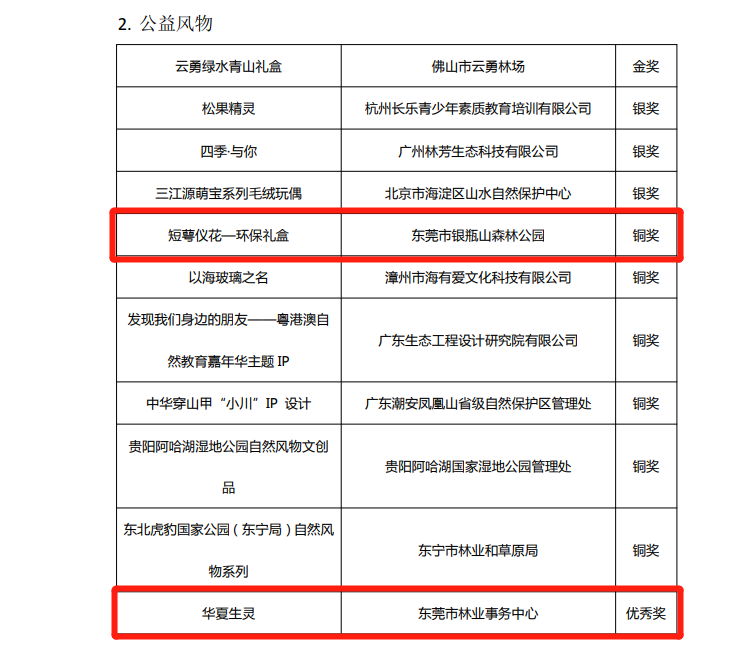 2. 公益风物

| 云勇绿水青山礼盒 | 佛山市云勇林场 | 金奖 |
|---|---|---|
| 松果精灵 | 杭州长乐青少年素质教育培训有限公司 | 银奖 |
| 四季·与你 | 广州林芳生态科技有限公司 | 银奖 |
| 三江源萌宝系列毛绒玩偶 | 北京市海淀区山水自然保护中心 | 银奖 |
| 短萼仪花—环保礼盒 | 东莞市银瓶山森林公园 | 铜奖 |
| 以海玻璃之名 | 漳州市海有爱文化科技有限公司 | 铜奖 |
| 发现我们身边的朋友——粤港澳自然教育嘉年华主题 IP | 广东生态工程设计研究院有限公司 | 铜奖 |
| 中华穿山甲“小川”IP 设计 | 广东潮安凤凰山省级自然保护区管理处 | 铜奖 |
| 贵阳阿哈湖湿地公园自然风物文创品 | 贵阳阿哈湖国家湿地公园管理处 | 铜奖 |
| 东北虎豹国家公园（东宁局）自然风物系列 | 东宁市林业和草原局 | 铜奖 |
| 华夏生灵 | 东莞市林业事务中心 | 优秀奖 |